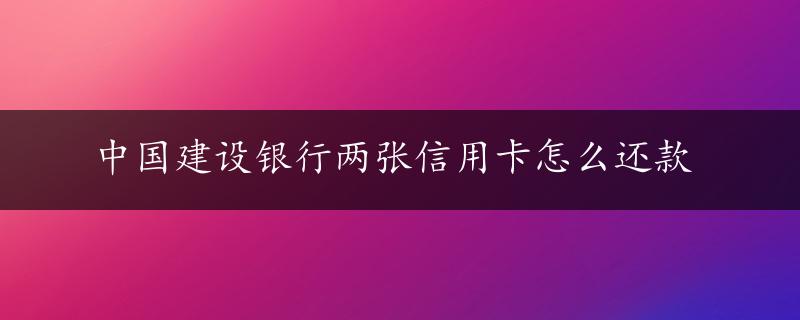 中国建设银行两张信用卡怎么还款